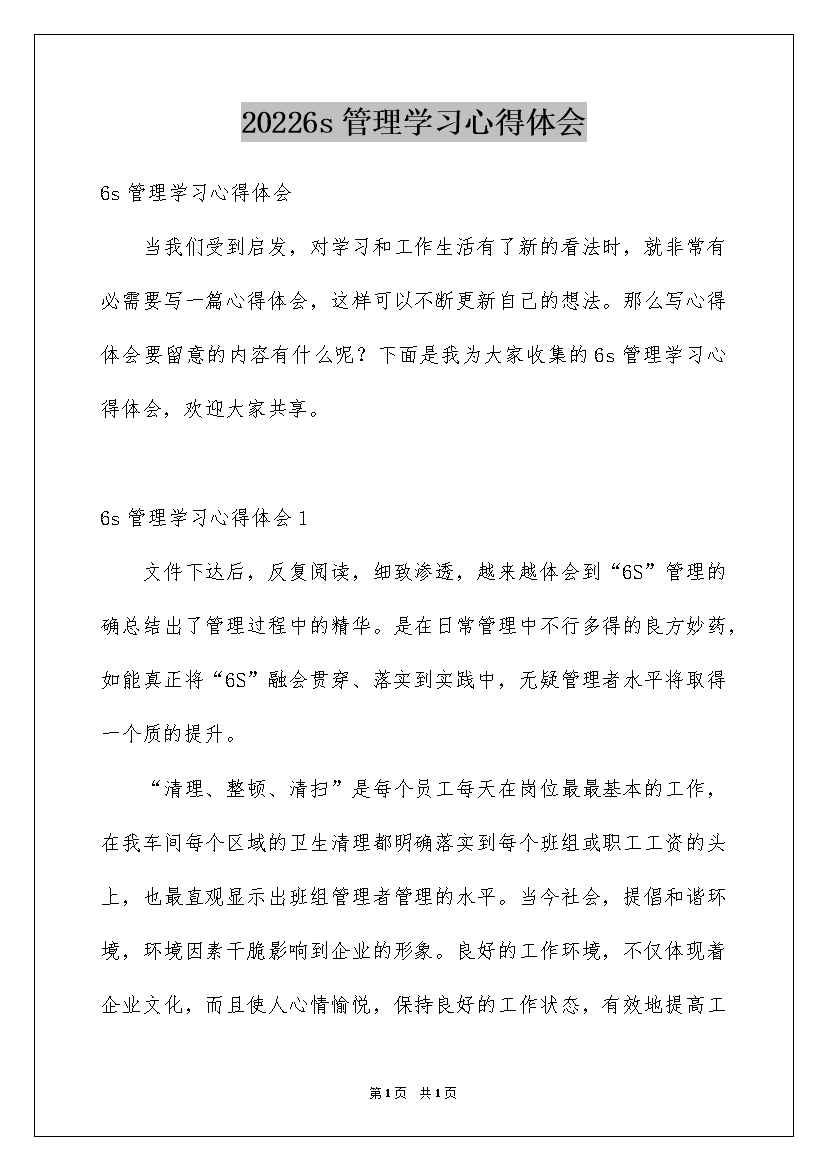 20226s 管理学习心得体会

6s 管理学习心得体会

当我们受到启发，对学习和工作生活有了新的看法时，就非常有必需要写一篇心得体会，这样可以不断更新自己的想法。那么写心得体会要留意的内容有什么呢？下面是我为大家收集的 6s 管理学习心得体会，欢迎大家共享。

6s 管理学习心得体会 1

文件下达后，反复阅读，细致渗透，越来越体会到“6S”管理的确总结出了管理过程中的精华。是在日常管理中不行多得的良方妙药，如能真正将“6S”融会贯穿、落实到实践中，无疑管理者水平将取得一个质的提升。

“清理、整顿、清扫”是每个员工每天在岗位最最基本的工作，在我车间每个区域的卫生清理都明确落实到每个班组或职工工资的头上，也最直观显示出班组管理者管理的水平。当今社会，提倡和谐环境，环境因素干脆影响到企业的形象。良好的工作环境，不仅体现着企业文化，而且使人心情愉悦，保持良好的工作状态，有效地提高工

第 1 页 共 1 页